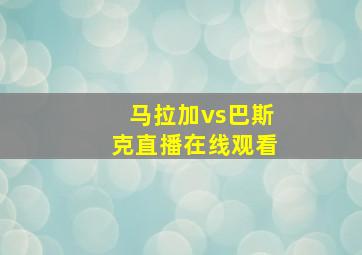 马拉加vs巴斯克直播在线观看